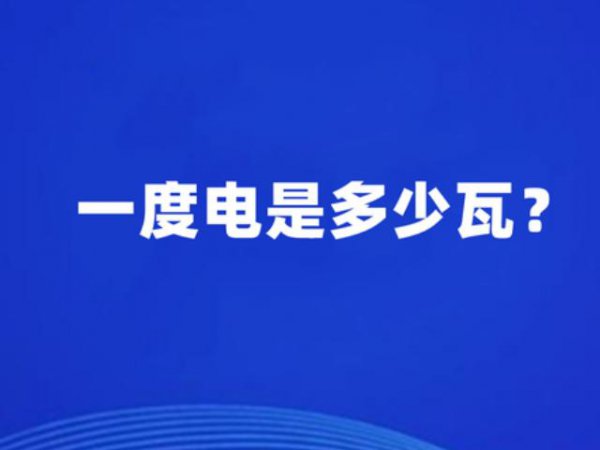 一度电是多少瓦？